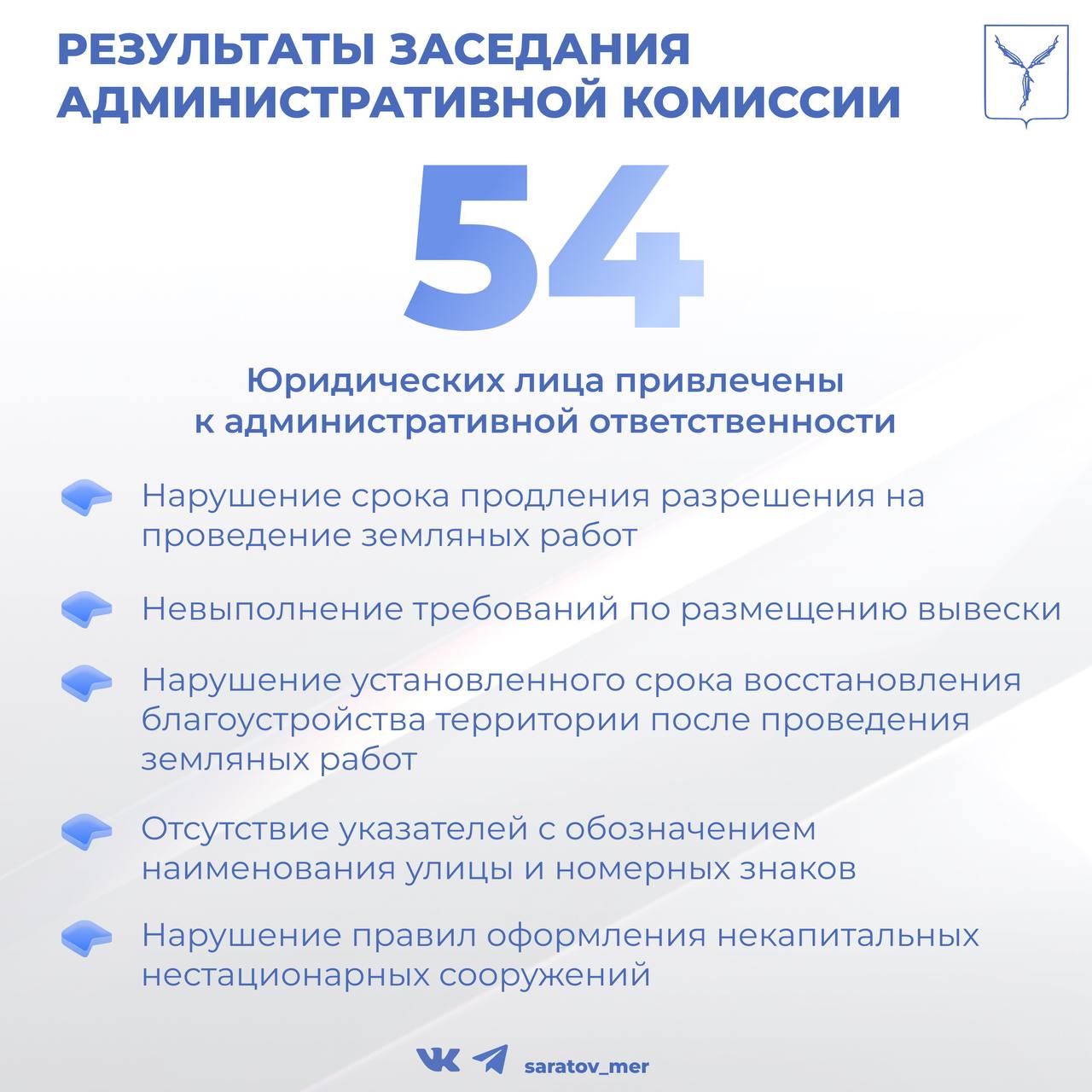 РЕЗУЛЬТАТЫ ЗАСЕДАНИЯ АДМИНИСТРАТИВНОЙ КОМИССИИ

54

Юридических лица привлечены к административной ответственности

Нарушение срока продления разрешения на проведение земляных работ

Невыполнение требований по размещению вывески

Нарушение установленного срока восстановления благоустройства территории после проведения земляных работ

Отсутствие указателей с обозначением наименования улицы и номерных знаков

Нарушение правил оформления некапитальных нестационарных сооружений

saratov_mer